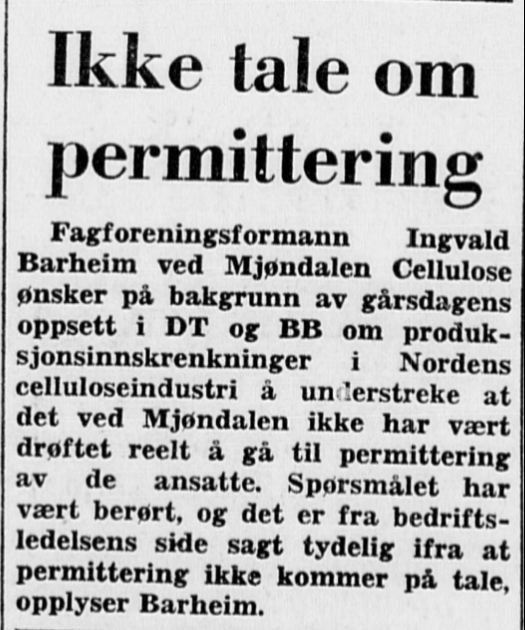 Ikke tale om permittering

Fagforeningsformann Ingvald Barheim ved Mjøndalen Cellulose ønsker på bakgrunn av gårsdagens oppsett i DT og BB om produksjonsinnskrenkninger i Nordens celluloseindustri å understreke at det ved Mjøndalen ikke har vært drøftet reelt å gå til permittering av de ansatte. Spørsmålet har vært berørt, og det er fra bedriftsledelsens side sagt tydelig ifra at permittering ikke kommer på tale, opplyser Barheim.